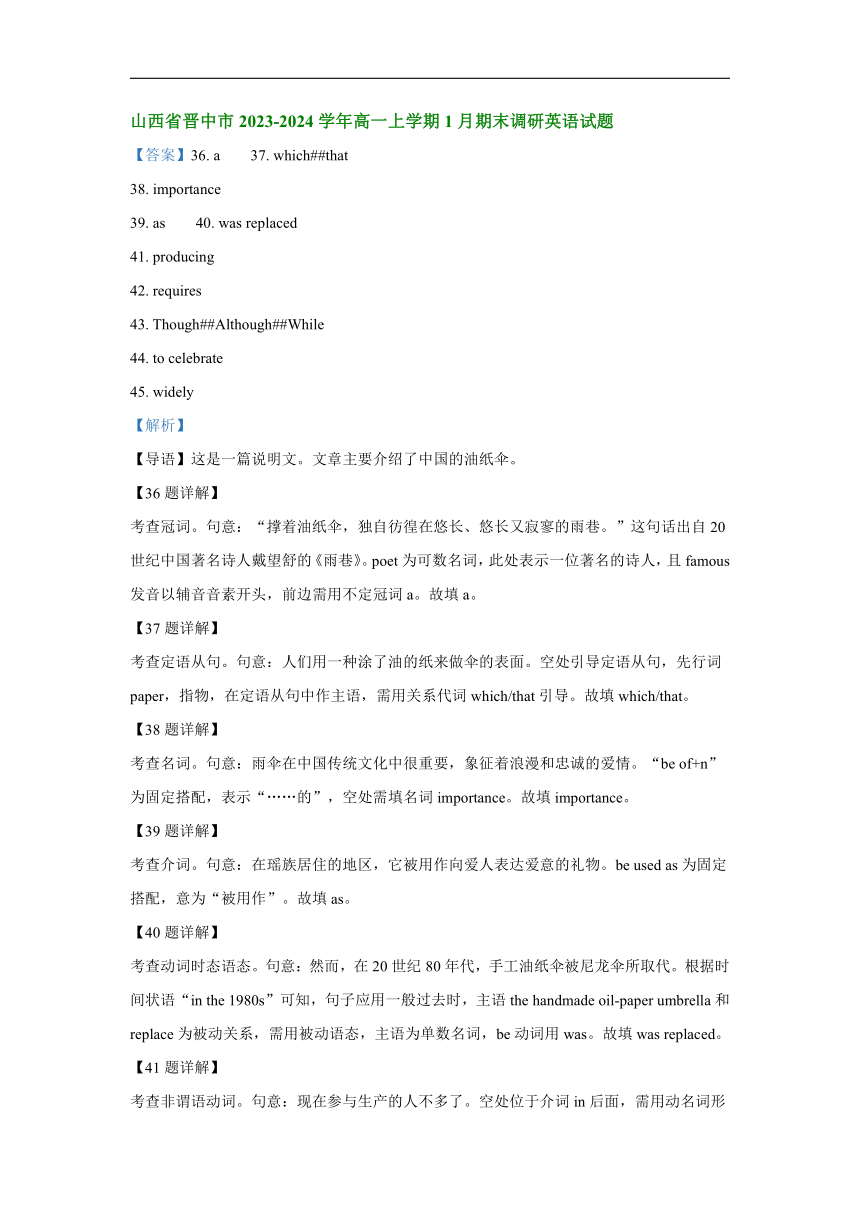 山西省晋中市 2023-2024 学年高一上学期 1 月期末调研英语试题

【答案】36. a　　37. which##that

38. importance

39. as　　40. was replaced

41. producing

42. requires

43. Though##Although##While

44. to celebrate

45. widely

【解析】

【导语】这是一篇说明文。文章主要介绍了中国的油纸伞。

【36 题详解】

考查冠词。句意：“撑着油纸伞，独自彷徨在悠长、悠长又寂寥的雨巷。”这句话出自 20 世纪中国著名诗人戴望舒的《雨巷》。poet 为可数名词，此处表示一位著名的诗人，且 famous 发音以辅音音素开头，前边需用不定冠词 a。故填 a。

【37 题详解】

考查定语从句。句意：人们用一种涂了油的纸来做伞的表面。空处引导定语从句，先行词 paper，指物，在定语从句中作主语，需用关系代词 which/that 引导。故填 which/that。

【38 题详解】

考查名词。句意：雨伞在中国传统文化中很重要，象征着浪漫和忠诚的爱情。“be of+n”为固定搭配，表示“……的”，空处需填名词 importance。故填 importance。

【39 题详解】

考查介词。句意：在瑶族居住的地区，它被用作向爱人表达爱意的礼物。be used as 为固定搭配，意为“被用作”。故填 as。

【40 题详解】

考查动词时态语态。句意：然而，在 20 世纪 80 年代，手工油纸伞被尼龙伞所取代。根据时间状语“in the 1980s”可知，句子应用一般过去时，主语 the handmade oil-paper umbrella 和 replace 为被动关系，需用被动语态，主语为单数名词，be 动词用 was。故填 was replaced。

【41 题详解】

考查非谓语动词。句意：现在参与生产的人不多了。空处位于介词 in 后面，需用动名词形